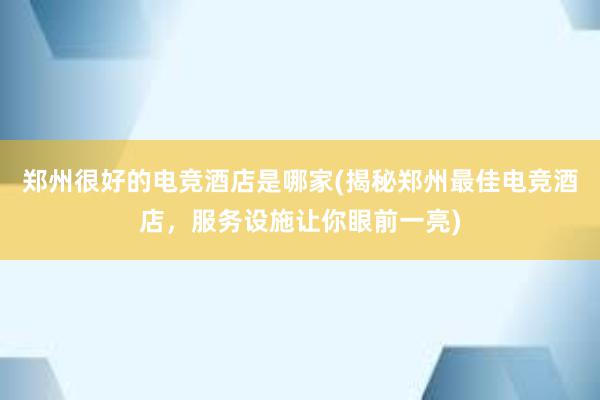 郑州很好的电竞酒店是哪家(揭秘郑州最佳电竞酒店，服务设施让你眼前一亮)